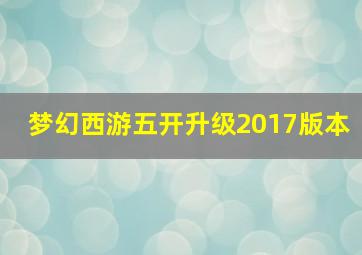 梦幻西游五开升级2017版本